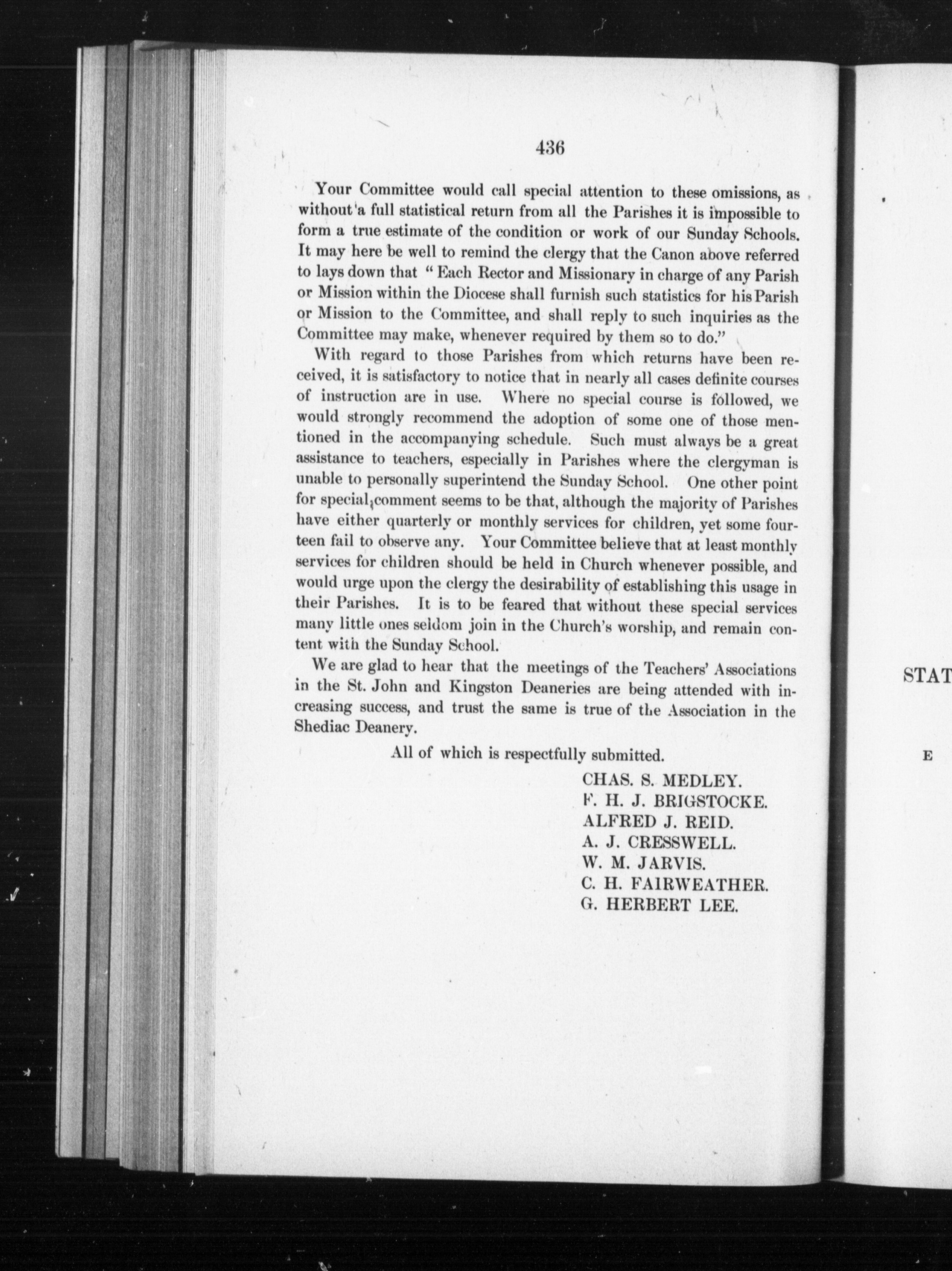 436

Your Committee would call special attention to these omissions, as without a full statistical return from all the Parishes it is impossible to form a true estimate of the condition or work of our Sunday Schools. It may here be well to remind the clergy that the Canon above referred to lays down that "Each Rector and Missionary in charge of any Parish or Mission within the Diocese shall furnish such statistics for his Parish or Mission to the Committee, and shall reply to such inquiries as the Committee may make, whenever required by them so to do."

With regard to those Parishes from which returns have been received, it is satisfactory to notice that in nearly all cases definite courses of instruction are in use. Where no special course is followed, we would strongly recommend the adoption of some one of those mentioned in the accompanying schedule. Such must always be a great assistance to teachers, especially in Parishes where the clergyman is unable to personally superintend the Sunday School. One other point for special comment seems to be that, although the majority of Parishes have either quarterly or monthly services for children, yet some fourteen fail to observe any. Your Committee believe that at least monthly services for children should be held in Church whenever possible, and would urge upon the clergy the desirability of establishing this usage in their Parishes. It is to be feared that without these special services many little ones seldom join in the Church's worship, and remain content with the Sunday School.

We are glad to hear that the meetings of the Teachers' Associations in the St. John and Kingston Deaneries are being attended with increasing success, and trust the same is true of the Association in the Shediac Deanery.

All of which is respectfully submitted.

CHAS. S. MEDLEY.
F. H. J. BRIGSTOCKE.
ALFRED J. REID.
A. J. CRESSWELL.
W. M. JARVIS.
C. H. FAIRWEATHER.
G. HERBERT LEE.

STAT

E